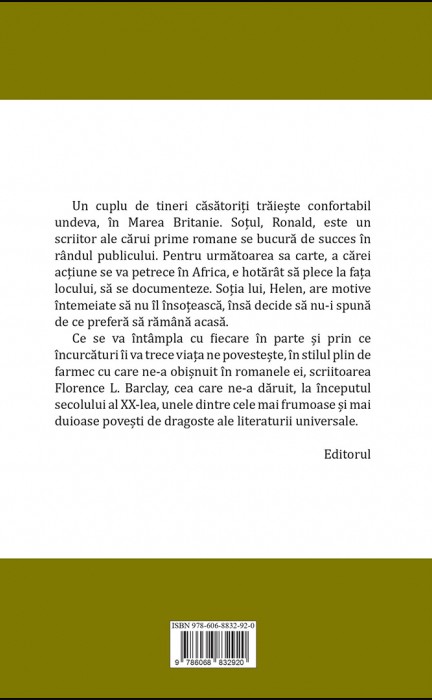 Un cuplu de tineri căsătoriți trăiește confortabil undeva, în Marea Britanie. Soțul, Ronald, este un scriitor ale cărui prime romane se bucură de succes în rândul publicului. Pentru următoarea sa carte, a cărei acțiune se va petrece în Africa, e hotărât să plece la fața locului, să se documenteze. Soția lui, Helen, are motive întemeiate să nu îl însoțească, însă decide să nu-i spună de ce preferă să rămână acasă.

Ce se va întâmpla cu fiecare în parte și prin ce încurcături îi va trece viața ne povestește, în stilul plin de farmec cu care ne-a obișnuit în romanele ei, scriitoarea Florence L. Barclay, cea care ne-a dăruit, la începutul secolului al XX-lea, unele dintre cele mai frumoase și mai duioase povești de dragoste ale literaturii universale.

Editorul

ISBN 978-606-8832-92-0

9 786068 832920